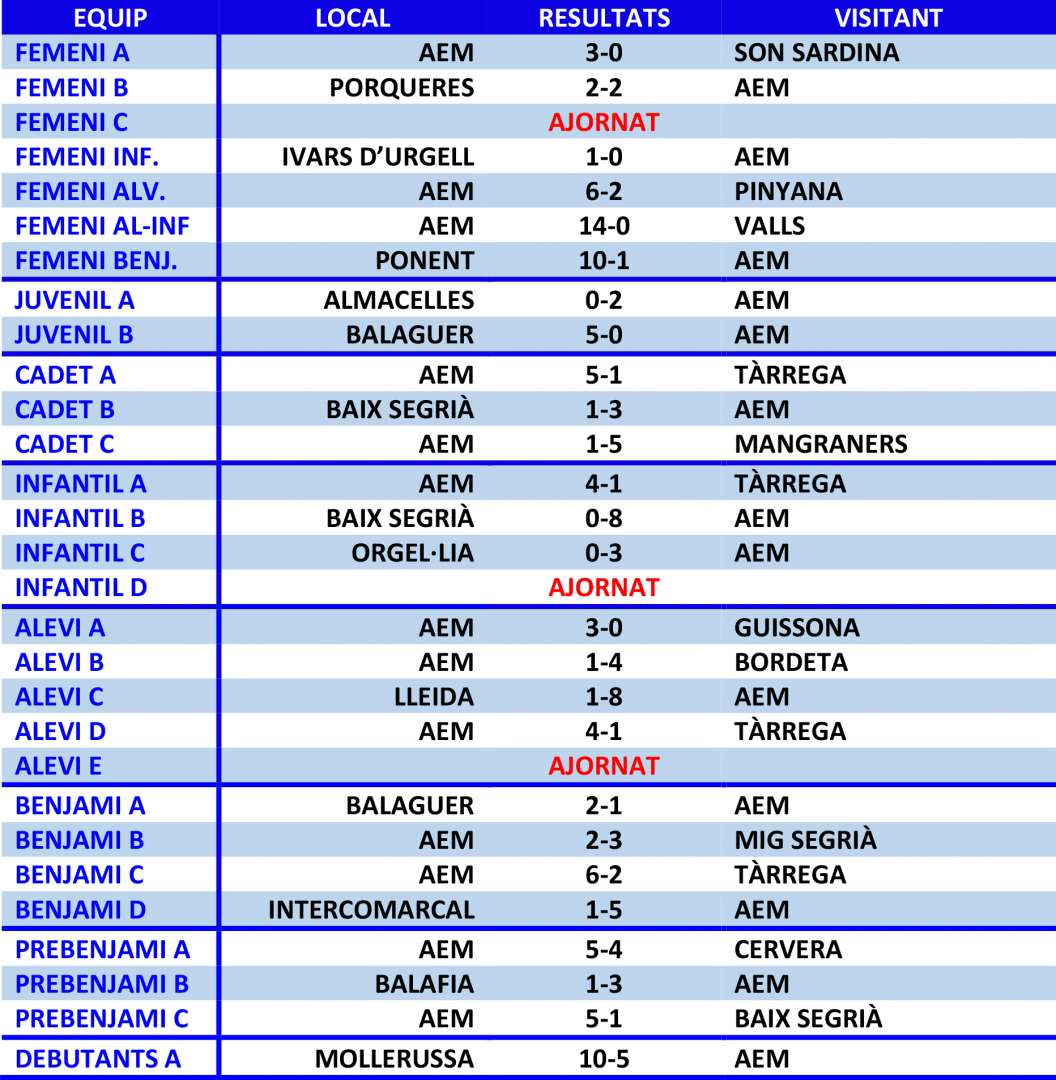 | EQUIP | LOCAL | RESULTATS | VISITANT |
|---|---|---|---|
| FEMENI A | AEM | 3-0 | SON SARDINA |
| FEMENI B | PORQUERES | 2-2 | AEM |
| FEMENI C | | AJORNAT | |
| FEMENI INF. | IVARS D'URGELL | 1-0 | AEM |
| FEMENI ALV. | AEM | 6-2 | PINYANA |
| FEMENI AL-INF | AEM | 14-0 | VALLS |
| FEMENI BENJ. | PONENT | 10-1 | AEM |
| JUVENIL A | ALMACELLES | 0-2 | AEM |
| JUVENIL B | BALAGUER | 5-0 | AEM |
| CADET A | AEM | 5-1 | TÀRREGA |
| CADET B | BAIX SEGRIÀ | 1-3 | AEM |
| CADET C | AEM | 1-5 | MANGRANERS |
| INFANTIL A | AEM | 4-1 | TÀRREGA |
| INFANTIL B | BAIX SEGRIÀ | 0-8 | AEM |
| INFANTIL C | ORGEL·LIA | 0-3 | AEM |
| INFANTIL D | | AJORNAT | |
| ALEVI A | AEM | 3-0 | GUISSONA |
| ALEVI B | AEM | 1-4 | BORDETA |
| ALEVI C | LLEIDA | 1-8 | AEM |
| ALEVI D | AEM | 4-1 | TÀRREGA |
| ALEVI E | | AJORNAT | |
| BENJAMI A | BALAGUER | 2-1 | AEM |
| BENJAMI B | AEM | 2-3 | MIG SEGRIÀ |
| BENJAMI C | AEM | 6-2 | TÀRREGA |
| BENJAMI D | INTERCOMARCAL | 1-5 | AEM |
| PREBENJAMI A | AEM | 5-4 | CERVERA |
| PREBENJAMI B | BALAFIA | 1-3 | AEM |
| PREBENJAMI C | AEM | 5-1 | BAIX SEGRIÀ |
| DEBUTANTS A | MOLLERUSSA | 10-5 | AEM |